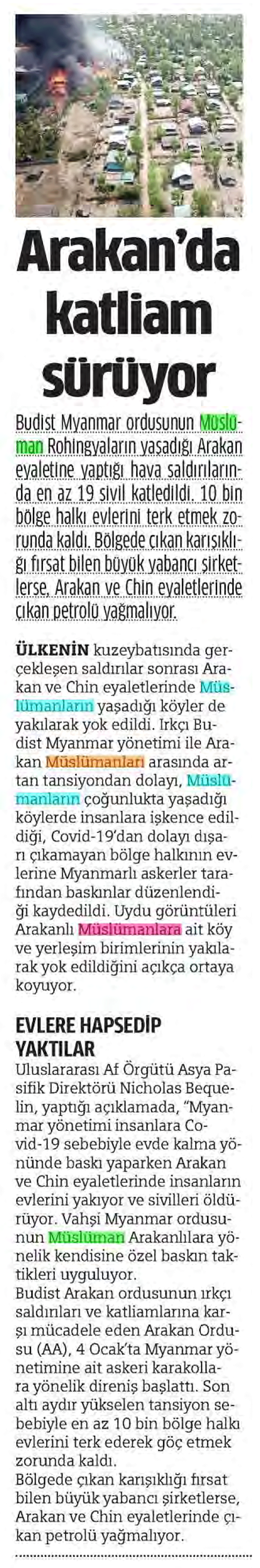 Arakan'da katliam sürüyor

Budist Myanmar ordusunun Müslüman Rohingyaların yaşadığı Arakan eyaletine yaptığı hava saldırılarında en az 19 sivil katledildi. 10 bin bölge halkı evlerini terk etmek zorunda kaldı. Bölgede çıkan karışıklığı fırsat bilen büyük yabancı şirketlerse, Arakan ve Chin eyaletlerinde çıkan petrolü yağmalıyor.

ÜLKENİN kuzeybatısında gerçekleşen saldırılar sonrası Arakan ve Chin eyaletlerinde Müslümanların yaşadığı köyler de yakılarak yok edildi. Irkçı Budist Myanmar yönetimi ile Arakan Müslümanları arasında artan tansiyondan dolayı, Müslümanların çoğunlukta yaşadığı köylerde insanlara işkence edildiği, Covid-19'dan dolayı dışarı çıkamayan bölge halkının evlerine Myanmarlı askerler tarafından baskınlar düzenlendiği kaydedildi. Uydu görüntüleri Arakanlı Müslümanlara ait köy ve yerleşim birimlerinin yakılarak yok edildiğini açıkça ortaya koyuyor.

EVLERE HAPSEDİP YAKTILAR

Uluslararası Af Örgütü Asya Pasifik Direktörü Nicholas Bequelin, yaptığı açıklamada, "Myanmar yönetimi insanlara Covid-19 sebebiyle evde kalma yönünde baskı yaparken Arakan ve Chin eyaletlerinde insanların evlerini yakıyor ve sivilleri öldürüyor. Vahşi Myanmar ordusunun Müslüman Arakanlılara yönelik kendisine özel baskın taktikleri uyguluyor.

Budist Arakan ordusunun ırkçı saldırıları ve katliamlarına karşı mücadele eden Arakan Ordusu (AA), 4 Ocak'ta Myanmar yönetimine ait askeri karakollara yönelik direniş başlattı. Son altı aydır yükselen tansiyon sebebiyle en az 10 bin bölge halkı evlerini terk ederek göç etmek zorunda kaldı.

Bölgede çıkan karışıklığı fırsat bilen büyük yabancı şirketlerse, Arakan ve Chin eyaletlerinde çıkan petrolü yağmalıyor.